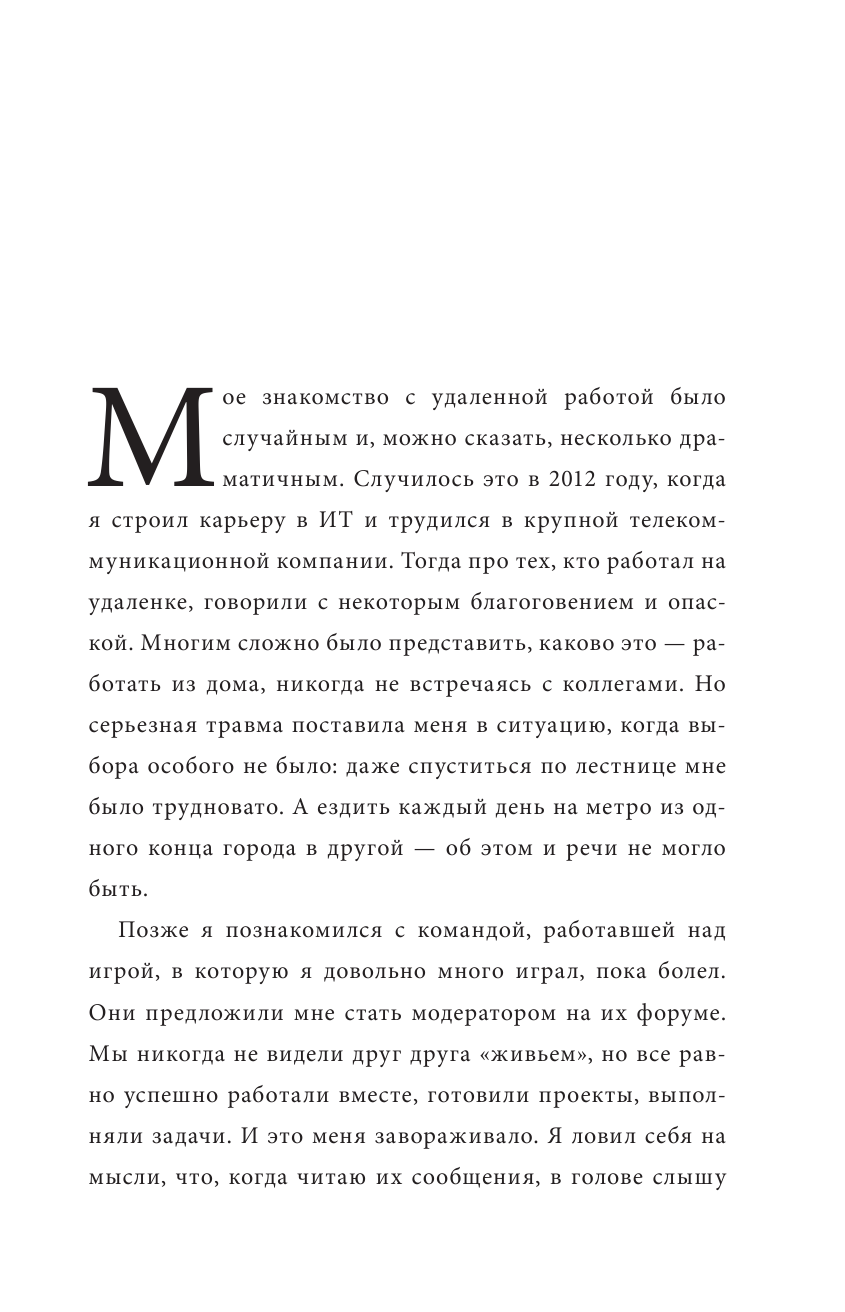 Мое знакомство с удаленной работой было случайным и, можно сказать, несколько драматичным. Случилось это в 2012 году, когда я строил карьеру в ИТ и трудился в крупной телекоммуникационной компании. Тогда про тех, кто работал на удаленке, говорили с некоторым благоговением и опаской. Многим сложно было представить, каково это — работать из дома, никогда не встречаясь с коллегами. Но серьезная травма поставила меня в ситуацию, когда выбора особого не было: даже спуститься по лестнице мне было трудновато. А ездить каждый день на метро из одного конца города в другой — об этом и речи не могло быть.

Позже я познакомился с командой, работавшей над игрой, в которую я довольно много играл, пока болел. Они предложили мне стать модератором на их форуме. Мы никогда не видели друг друга «живьем», но все равно успешно работали вместе, готовили проекты, выполняли задачи. И это меня завораживало. Я ловил себя на мысли, что, когда читаю их сообщения, в голове слышу